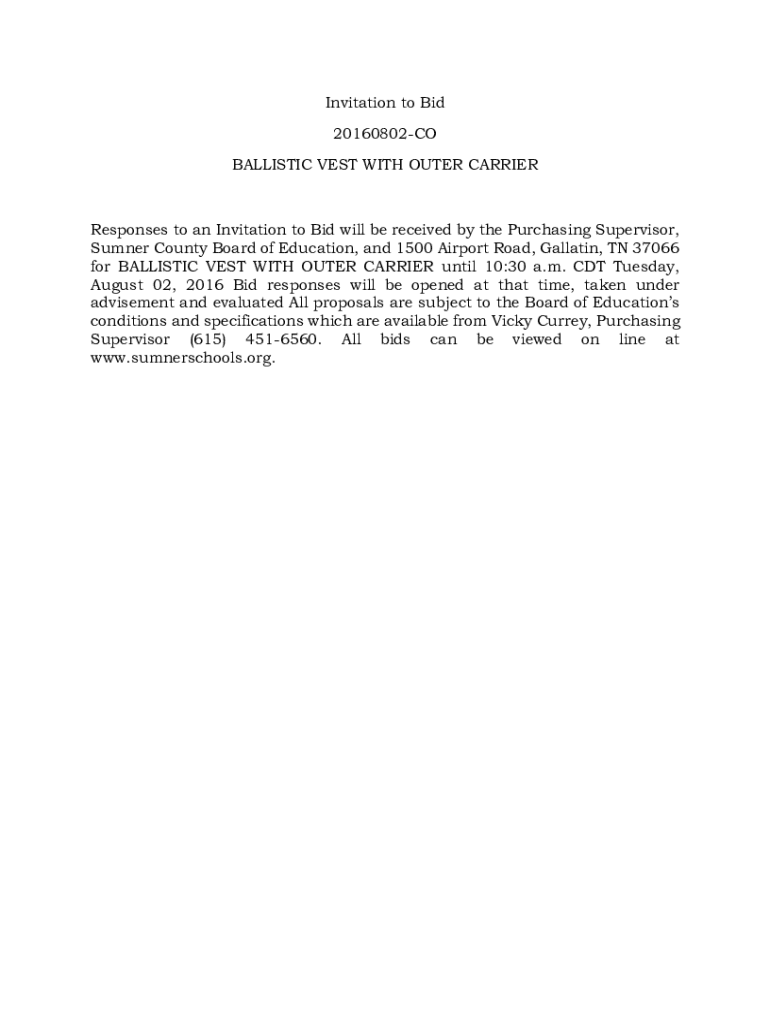 Invitation to Bid

20160802-CO

BALLISTIC VEST WITH OUTER CARRIER

Responses to an Invitation to Bid will be received by the Purchasing Supervisor, Sumner County Board of Education, and 1500 Airport Road, Gallatin, TN 37066 for BALLISTIC VEST WITH OUTER CARRIER until 10:30 a.m. CDT Tuesday, August 02, 2016 Bid responses will be opened at that time, taken under advisement and evaluated All proposals are subject to the Board of Education's conditions and specifications which are available from Vicky Currey, Purchasing Supervisor (615) 451-6560. All bids can be viewed on line at www.sumnerschools.org.